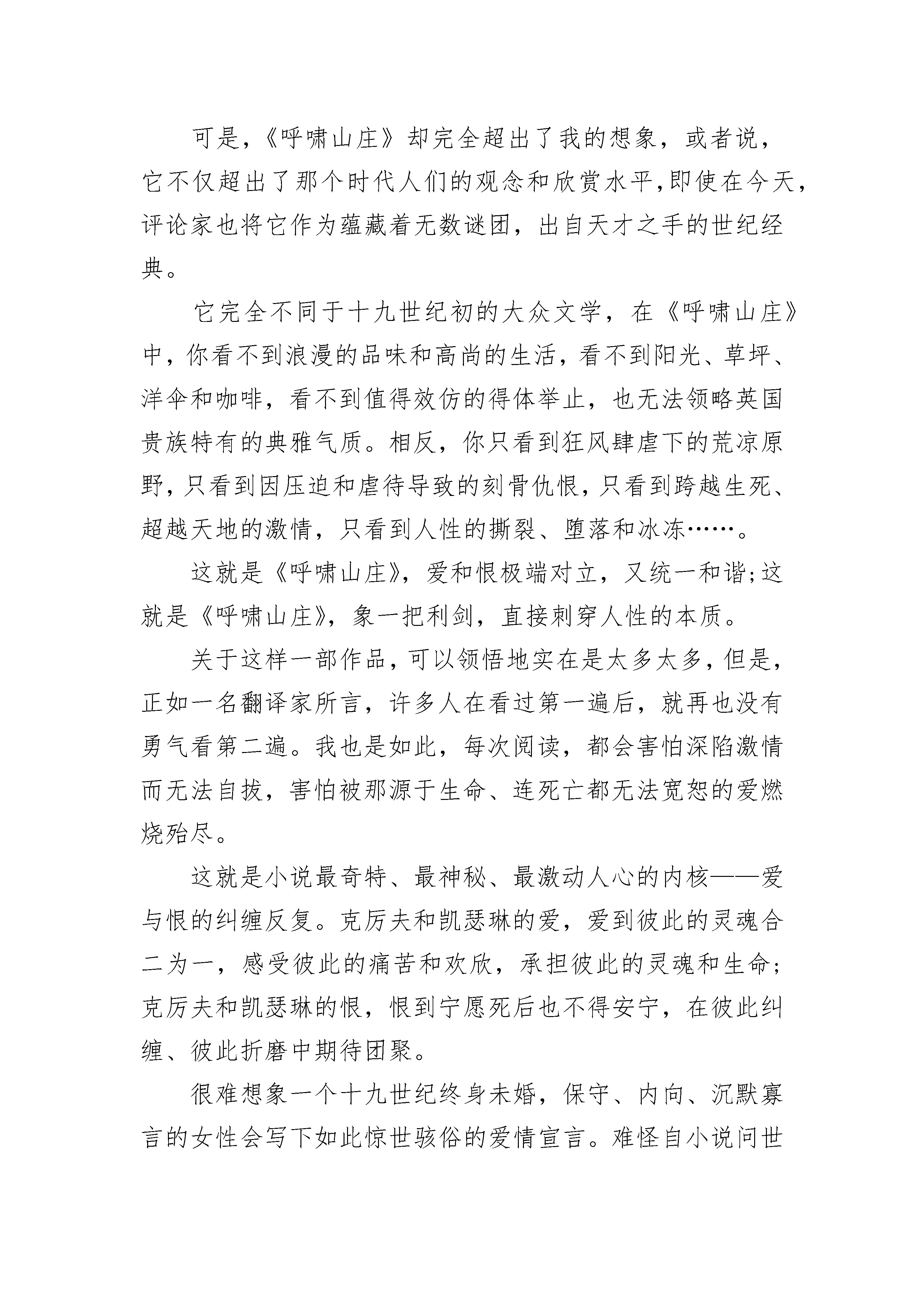 可是，《呼啸山庄》却完全超出了我的想象，或者说，它不仅超出了那个时代人们的观念和欣赏水平,即使在今天，评论家也将它作为蕴藏着无数谜团，出自天才之手的世纪经典。

它完全不同于十九世纪初的大众文学，在《呼啸山庄》中，你看不到浪漫的品味和高尚的生活，看不到阳光、草坪、洋伞和咖啡，看不到值得效仿的得体举止，也无法领略英国贵族特有的典雅气质。相反，你只看到狂风肆虐下的荒凉原野，只看到因压迫和虐待导致的刻骨仇恨，只看到跨越生死、超越天地的激情，只看到人性的撕裂、堕落和冰冻……。

这就是《呼啸山庄》，爱和恨极端对立，又统一和谐;这就是《呼啸山庄》，象一把利剑，直接刺穿人性的本质。

关于这样一部作品，可以领悟地实在是太多太多，但是，正如一名翻译家所言，许多人在看过第一遍后，就再也没有勇气看第二遍。我也是如此，每次阅读，都会害怕深陷激情而无法自拔，害怕被那源于生命、连死亡都无法宽恕的爱燃烧殆尽。

这就是小说最奇特、最神秘、最激动人心的内核——爱与恨的纠缠反复。克厉夫和凯瑟琳的爱，爱到彼此的灵魂合二为一，感受彼此的痛苦和欢欣，承担彼此的灵魂和生命;克厉夫和凯瑟琳的恨，恨到宁愿死后也不得安宁，在彼此纠缠、彼此折磨中期待团聚。

很难想象一个十九世纪终身未婚，保守、内向、沉默寡言的女性会写下如此惊世骇俗的爱情宣言。难怪自小说问世